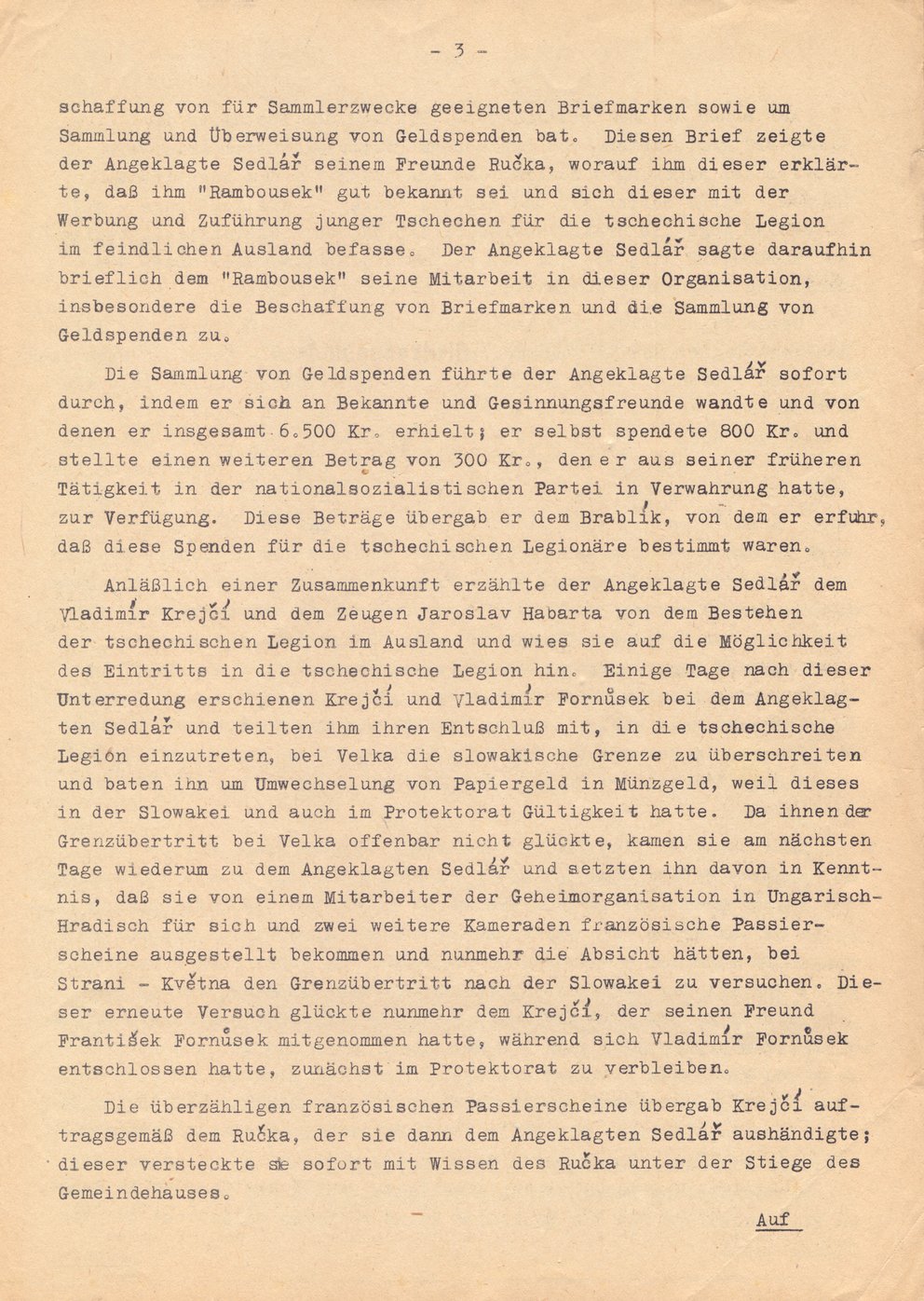 - 3 -

schaffung von für Sammlerzwecke geeigneten Briefmarken sowie um Sammlung und Überweisung von Geldspenden bat. Diesen Brief zeigte der Angeklagte Sedlář seinem Freunde Ručka, worauf ihm dieser erklärte, daß ihm "Rambousek" gut bekannt sei und sich dieser mit der Werbung und Zuführung junger Tschechen für die tschechische Legion im feindlichen Ausland befasse. Der Angeklagte Sedlář sagte daraufhin brieflich dem "Rambousek" seine Mitarbeit in dieser Organisation, insbesondere die Beschaffung von Briefmarken und die Sammlung von Geldspenden zu.

Die Sammlung von Geldspenden führte der Angeklagte Sedlář sofort durch, indem er sich an Bekannte und Gesinnungsfreunde wandte und von denen er insgesamt 6.500 Kr. erhielt; er selbst spendete 800 Kr. und stellte einen weiteren Betrag von 300 Kr., den er aus seiner früheren Tätigkeit in der nationalsozialistischen Partei in Verwahrung hatte, zur Verfügung. Diese Beträge übergab er dem Brablík, von dem er erfuhr, daß diese Spenden für die tschechischen Legionäre bestimmt waren.

Anläßlich einer Zusammenkunft erzählte der Angeklagte Sedlář dem Vladimír Krejčí und dem Zeugen Jaroslav Habarta von dem Bestehen der tschechischen Legion im Ausland und wies sie auf die Möglichkeit des Eintritts in die tschechische Legion hin. Einige Tage nach dieser Unterredung erschienen Krejčí und Vladimír Fornůsek bei dem Angeklagten Sedlář und teilten ihm ihren Entschluß mit, in die tschechische Legion einzutreten, bei Velka die slowakische Grenze zu überschreiten und baten ihn um Umwechselung von Papiergeld in Münzgeld, weil dieses in der Slowakei und auch im Protektorat Gültigkeit hatte. Da ihnen der Grenzübertritt bei Velka offenbar nicht glückte, kamen sie am nächsten Tage wiederum zu dem Angeklagten Sedlář und setzten ihn davon in Kenntnis, daß sie von einem Mitarbeiter der Geheimorganisation in Ungarisch-Hradisch für sich und zwei weitere Kameraden französische Passierscheine ausgestellt bekommen und nunmehr die Absicht hätten, bei Strani - Května den Grenzübertritt nach der Slowakei zu versuchen. Dieser erneute Versuch glückte nunmehr dem Krejčí, der seinen Freund František Fornůsek mitgenommen hatte, während sich Vladimír Fornůsek entschlossen hatte, zunächst im Protektorat zu verbleiben.

Die überzähligen französischen Passierscheine übergab Krejčí auftragsgemäß dem Ručka, der sie dann dem Angeklagten Sedlář aushändigte; dieser versteckte sie sofort mit Wissen des Ručka unter der Stiege des Gemeindehauses.

Auf